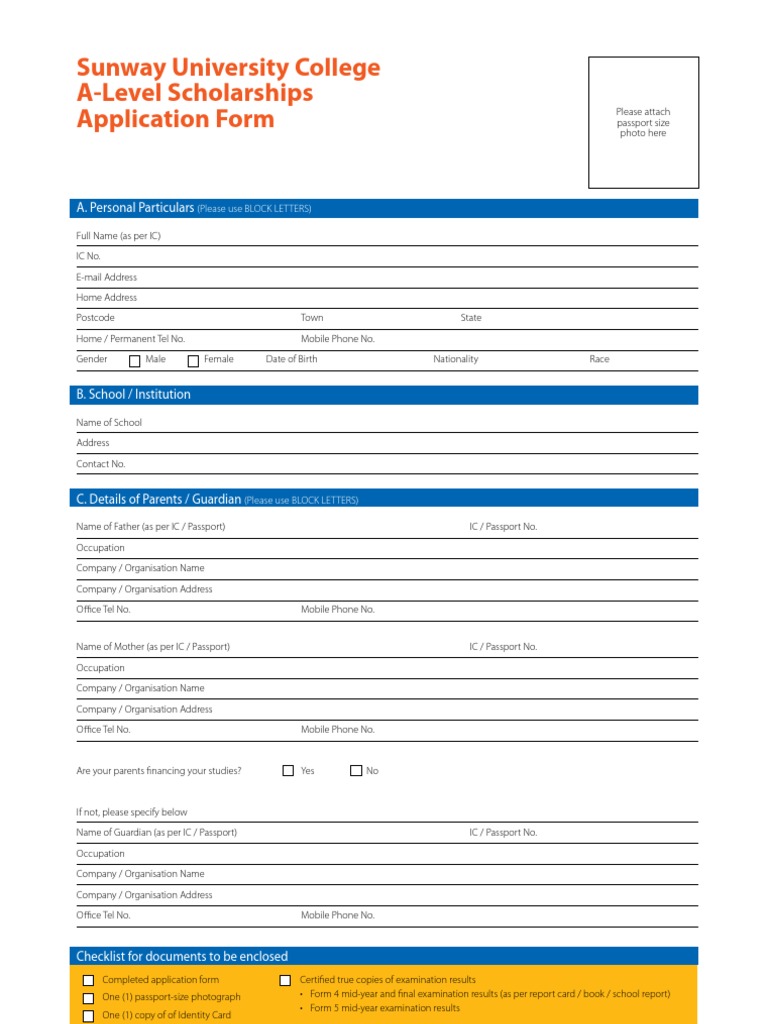 Sunway University College
A-Level Scholarships
Application Form

Please attach passport size photo here

A. Personal Particulars (Please use BLOCK LETTERS)

Full Name (as per IC)

IC No.

E-mail Address

Home Address

Postcode Town State

Home / Permanent Tel No. Mobile Phone No.

Gender Male Female Date of Birth Nationality Race

B. School / Institution

Name of School

Address

Contact No.

C. Details of Parents / Guardian (Please use BLOCK LETTERS)

Name of Father (as per IC / Passport) IC / Passport No.

Occupation

Company / Organisation Name

Company / Organisation Address

Office Tel No. Mobile Phone No.

Name of Mother (as per IC / Passport) IC / Passport No.

Occupation

Company / Organisation Name

Company / Organisation Address

Office Tel No. Mobile Phone No.

Are your parents financing your studies? Yes No

If not, please specify below

Name of Guardian (as per IC / Passport) IC / Passport No.

Occupation

Company / Organisation Name

Company / Organisation Address

Office Tel No. Mobile Phone No.

Checklist for documents to be enclosed

Completed application form

One (1) passport-size photograph

One (1) copy of of Identity Card

Certified true copies of examination results
• Form 4 mid-year and final examination results (as per report card / book / school report)
• Form 5 mid-year examination results